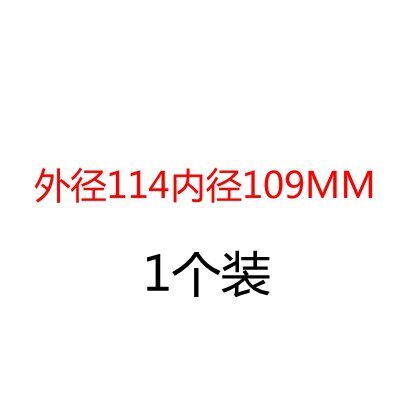 外径114内径109MM

1个装